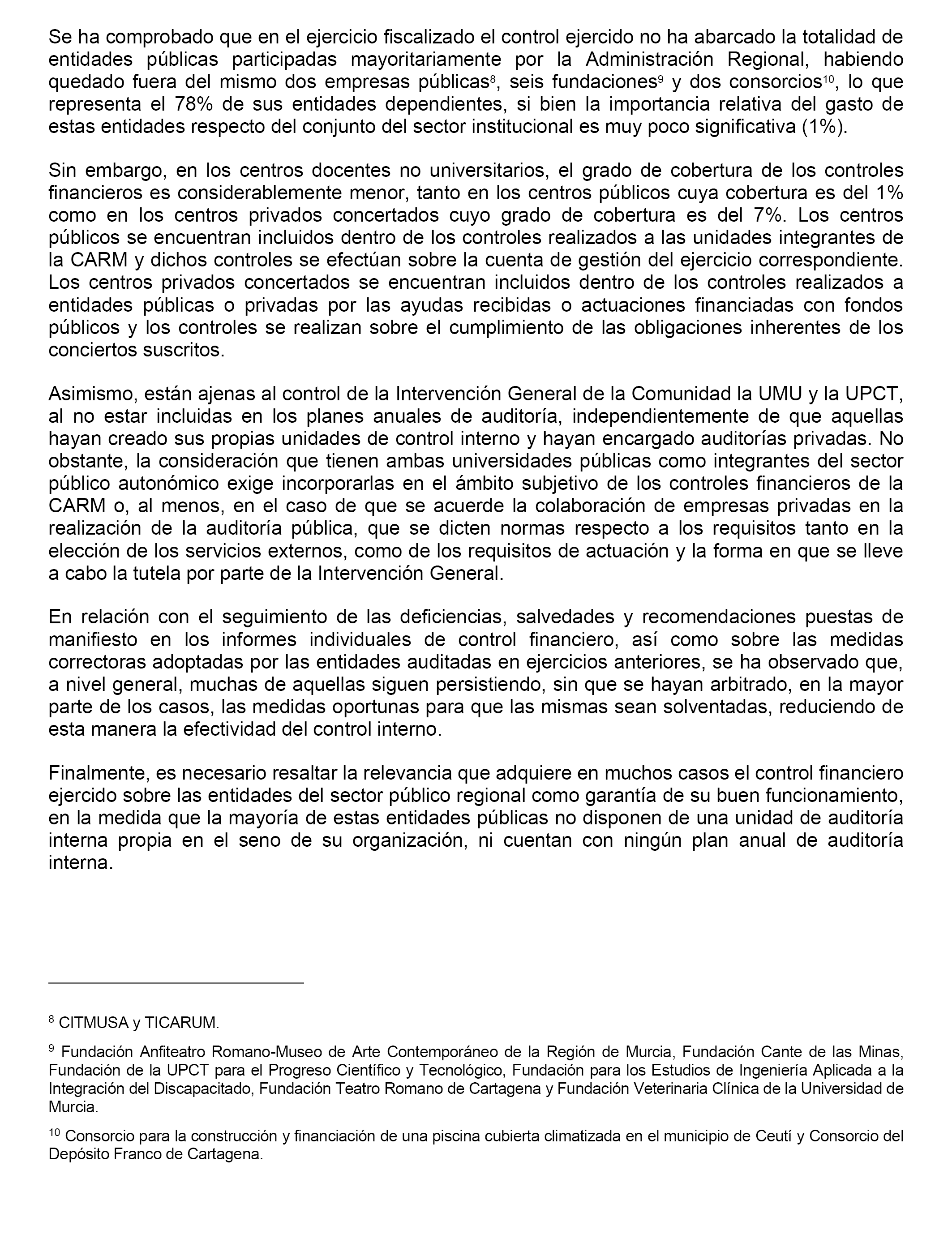 Se ha comprobado que en el ejercicio fiscalizado el control ejercido no ha abarcado la totalidad de entidades públicas participadas mayoritariamente por la Administración Regional, habiendo quedado fuera del mismo dos empresas públicas$^{8}$, seis fundaciones$^{9}$ y dos consorcios$^{10}$, lo que representa el 78% de sus entidades dependientes, si bien la importancia relativa del gasto de estas entidades respecto del conjunto del sector institucional es muy poco significativa (1%).

Sin embargo, en los centros docentes no universitarios, el grado de cobertura de los controles financieros es considerablemente menor, tanto en los centros públicos cuya cobertura es del 1% como en los centros privados concertados cuyo grado de cobertura es del 7%. Los centros públicos se encuentran incluidos dentro de los controles realizados a las unidades integrantes de la CARM y dichos controles se efectúan sobre la cuenta de gestión del ejercicio correspondiente. Los centros privados concertados se encuentran incluidos dentro de los controles realizados a entidades públicas o privadas por las ayudas recibidas o actuaciones financiadas con fondos públicos y los controles se realizan sobre el cumplimiento de las obligaciones inherentes de los conciertos suscritos.

Asimismo, están ajenas al control de la Intervención General de la Comunidad la UMU y la UPCT, al no estar incluidas en los planes anuales de auditoría, independientemente de que aquellas hayan creado sus propias unidades de control interno y hayan encargado auditorías privadas. No obstante, la consideración que tienen ambas universidades públicas como integrantes del sector público autonómico exige incorporarlas en el ámbito subjetivo de los controles financieros de la CARM o, al menos, en el caso de que se acuerde la colaboración de empresas privadas en la realización de la auditoría pública, que se dicten normas respecto a los requisitos tanto en la elección de los servicios externos, como de los requisitos de actuación y la forma en que se lleve a cabo la tutela por parte de la Intervención General.

En relación con el seguimiento de las deficiencias, salvedades y recomendaciones puestas de manifiesto en los informes individuales de control financiero, así como sobre las medidas correctoras adoptadas por las entidades auditadas en ejercicios anteriores, se ha observado que, a nivel general, muchas de aquellas siguen persistiendo, sin que se hayan arbitrado, en la mayor parte de los casos, las medidas oportunas para que las mismas sean solventadas, reduciendo de esta manera la efectividad del control interno.

Finalmente, es necesario resaltar la relevancia que adquiere en muchos casos el control financiero ejercido sobre las entidades del sector público regional como garantía de su buen funcionamiento, en la medida que la mayoría de estas entidades públicas no disponen de una unidad de auditoría interna propia en el seno de su organización, ni cuentan con ningún plan anual de auditoría interna.

$^{8}$ CITMUSA y TICARUM.

$^{9}$ Fundación Anfiteatro Romano-Museo de Arte Contemporáneo de la Región de Murcia, Fundación Cante de las Minas, Fundación de la UPCT para el Progreso Científico y Tecnológico, Fundación para los Estudios de Ingeniería Aplicada a la Integración del Discapacitado, Fundación Teatro Romano de Cartagena y Fundación Veterinaria Clínica de la Universidad de Murcia.

$^{10}$ Consorcio para la construcción y financiación de una piscina cubierta climatizada en el municipio de Ceutí y Consorcio del Depósito Franco de Cartagena.